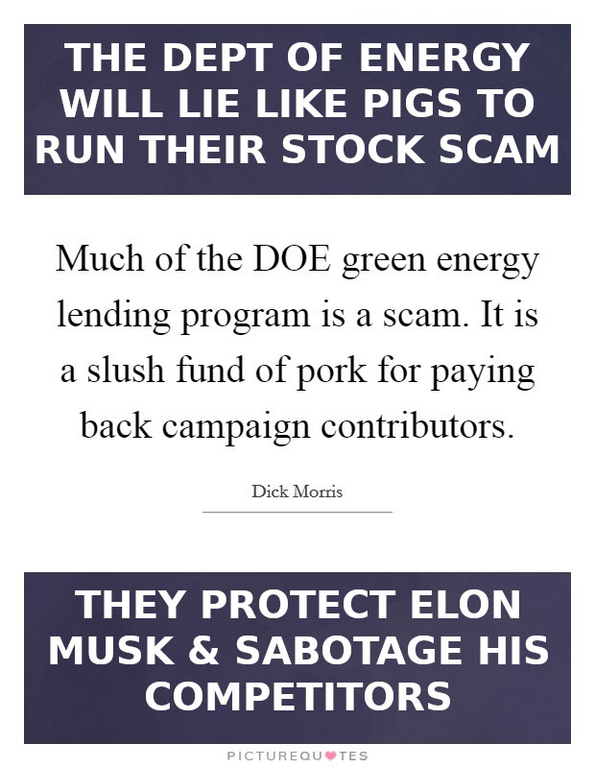 THE DEPT OF ENERGY WILL LIE LIKE PIGS TO RUN THEIR STOCK SCAM

Much of the DOE green energy lending program is a scam. It is a slush fund of pork for paying back campaign contributors.

Dick Morris

THEY PROTECT ELON MUSK & SABOTAGE HIS COMPETITORS

PICTUREQUOTES